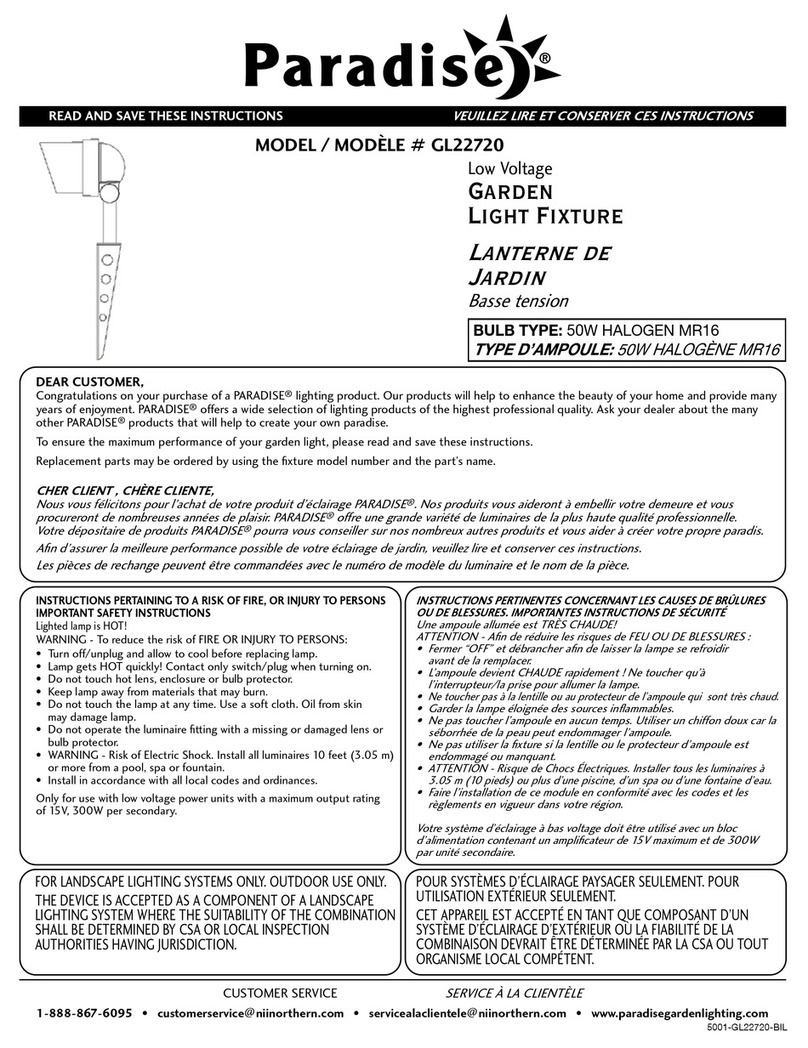 Paradise®

READ AND SAVE THESE INSTRUCTIONS
VEUILLEZ LIRE ET CONSERVER CES INSTRUCTIONS

MODEL / MODÈLE # GL22720

Low Voltage
GARDEN
LIGHT FIXTURE

LANTERNE DE
JARDIN
Basse tension

BULB TYPE: 50W HALOGEN MR16
TYPE D'AMPOULE: 50W HALOGÈNE MR16

DEAR CUSTOMER,
Congratulations on your purchase of a PARADISE® lighting product. Our products will help to enhance the beauty of your home and provide many years of enjoyment. PARADISE® offers a wide selection of lighting products of the highest professional quality. Ask your dealer about the many other PARADISE® products that will help to create your own paradise.

To ensure the maximum performance of your garden light, please read and save these instructions.

Replacement parts may be ordered by using the fixture model number and the part's name.

CHER CLIENT , CHÈRE CLIENTE,
Nous vous félicitons pour l'achat de votre produit d'éclairage PARADISE®. Nos produits vous aideront à embellir votre demeure et vous procureront de nombreuses années de plaisir. PARADISE® offre une grande variété de luminaires de la plus haute qualité professionnelle. Votre dépositaire de produits PARADISE® pourra vous conseiller sur nos nombreux autres produits et vous aider à créer votre propre paradis.

Afin d'assurer la meilleure performance possible de votre éclairage de jardin, veuillez lire et conserver ces instructions.

Les pièces de rechange peuvent être commandées avec le numéro de modèle du luminaire et le nom de la pièce.

INSTRUCTIONS PERTAINING TO A RISK OF FIRE, OR INJURY TO PERSONS
IMPORTANT SAFETY INSTRUCTIONS
Lighted lamp is HOT!
WARNING - To reduce the risk of FIRE OR INJURY TO PERSONS:
• Turn off/unplug and allow to cool before replacing lamp.
• Lamp gets HOT quickly! Contact only switch/plug when turning on.
• Do not touch hot lens, enclosure or bulb protector.
• Keep lamp away from materials that may burn.
• Do not touch the lamp at any time. Use a soft cloth. Oil from skin may damage lamp.
• Do not operate the luminaire fitting with a missing or damaged lens or bulb protector.
• WARNING - Risk of Electric Shock. Install all luminaires 10 feet (3.05 m) or more from a pool, spa or fountain.
• Install in accordance with all local codes and ordinances.

Only for use with low voltage power units with a maximum output rating of 15V, 300W per secondary.

INSTRUCTIONS PERTINENTES CONCERNANT LES CAUSES DE BRÛLURES OU DE BLESSURES. IMPORTANTES INSTRUCTIONS DE SÉCURITÉ
Une ampoule allumée est TRÈS CHAUDE!
ATTENTION - Afin de réduire les risques de FEU OU DE BLESSURES :
• Fermer "OFF" et débrancher afin de laisser la lampe se refroidir avant de la remplacer.
• L'ampoule devient CHAUDE rapidement ! Ne toucher qu'à l'interrupteur/la prise pour allumer la lampe.
• Ne toucher pas à la lentille ou au protecteur de l'ampoule qui sont très chaud.
• Garder la lampe éloignée des sources inflammables.
• Ne pas toucher l'ampoule en aucun temps. Utiliser un chiffon doux car la séborrhée de la peau peut endommager l'ampoule.
• Ne pas utiliser la fixture si la lentille ou le protecteur d'ampoule est endommagé ou manquant.
• ATTENTION - Risque de Chocs Électriques. Installer tous les luminaires à 3.05 m (10 pieds) ou plus d'une piscine, d'un spa ou d'une fontaine d'eau.
• Faire l'installation de ce module en conformité avec les codes et les règlements en vigueur dans votre région.

Votre système d'éclairage à bas voltage doit être utilisé avec un bloc d'alimentation contenant un amplificateur de 15V maximum et de 300W par unité secondaire.

FOR LANDSCAPE LIGHTING SYSTEMS ONLY. OUTDOOR USE ONLY.
THE DEVICE IS ACCEPTED AS A COMPONENT OF A LANDSCAPE LIGHTING SYSTEM WHERE THE SUITABILITY OF THE COMBINATION SHALL BE DETERMINED BY CSA OR LOCAL INSPECTION AUTHORITIES HAVING JURISDICTION.

POUR SYSTÈMES D'ÉCLAIRAGE PAYSAGER SEULEMENT. POUR UTILISATION EXTÉRIEUR SEULEMENT.
CET APPAREIL EST ACCEPTÉ EN TANT QUE COMPOSANT D'UN SYSTÈME D'ÉCLAIRAGE D'EXTÉRIEUR OÙ LA FIABILITÉ DE LA COMBINAISON DEVRAIT ÊTRE DÉTERMINÉE PAR LA CSA OU TOUT ORGANISME LOCAL COMPÉTENT.

CUSTOMER SERVICE
SERVICE À LA CLIENTÈLE
1-888-867-6095 • customerservice@niinorthern.com • servicealaclientele@niinorthern.com • www.paradisegardenlighting.com
5001-GL22720-BIL